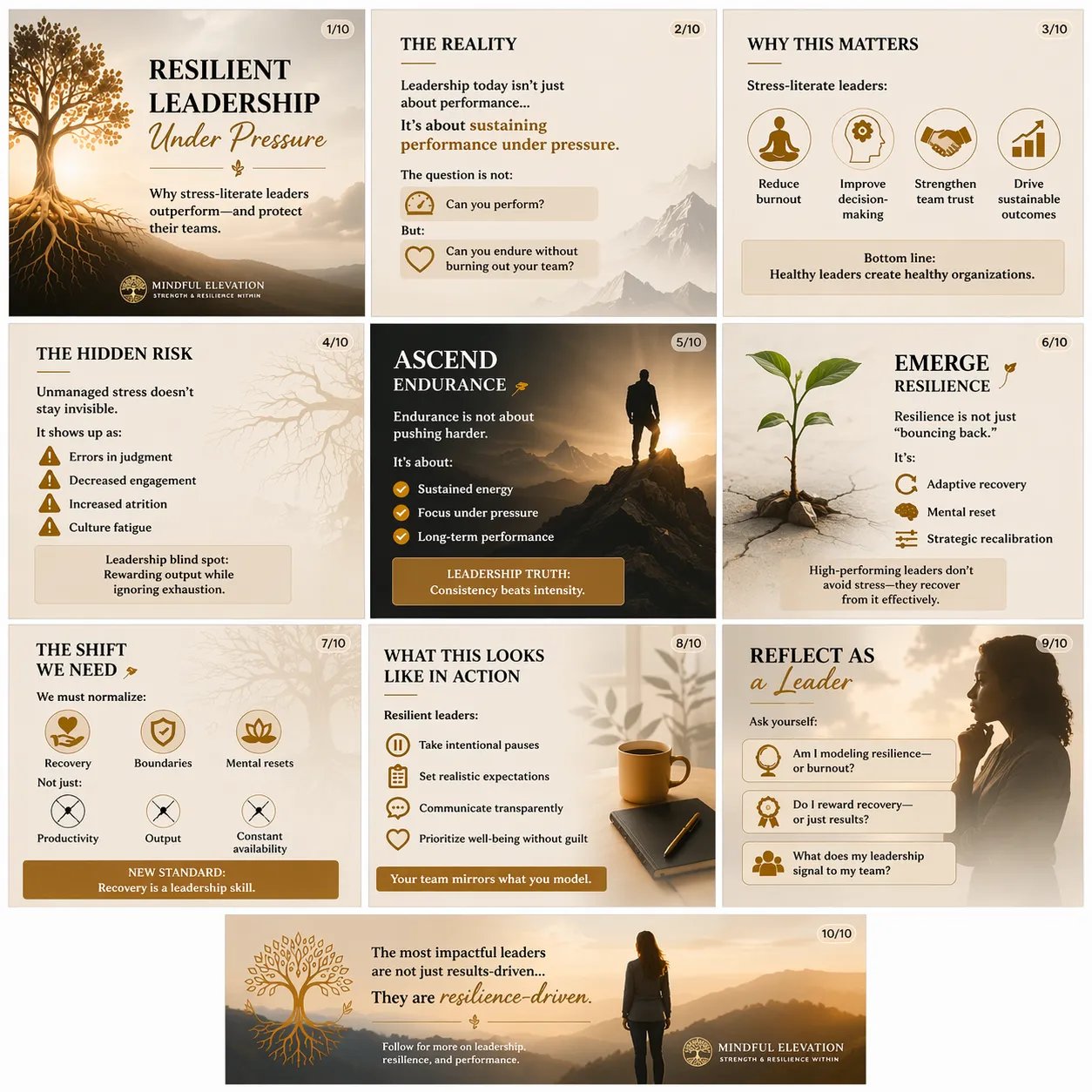 1/10

RESILIENT LEADERSHIP
Under Pressure

Why stress-literate leaders outperform—and protect their teams.

MINDFUL ELEVATION
STRENGTH & RESILIENCE WITHIN

2/10

THE REALITY

Leadership today isn't just about performance...

It's about sustaining performance under pressure.

The question is not:

Can you perform?

But:

Can you endure without burning out your team?

3/10

WHY THIS MATTERS

Stress-literate leaders:

Reduce burnout

Improve decision-making

Strengthen team trust

Drive sustainable outcomes

Bottom line:
Healthy leaders create healthy organizations.

4/10

THE HIDDEN RISK

Unmanaged stress doesn't stay invisible.

It shows up as:

Errors in judgment

Decreased engagement

Increased attrition

Culture fatigue

Leadership blind spot:
Rewarding output while ignoring exhaustion.

5/10

ASCEND
ENDURANCE

Endurance is not about pushing harder.

It's about:

Sustained energy

Focus under pressure

Long-term performance

LEADERSHIP TRUTH:
Consistency beats intensity.

6/10

EMERGE
RESILIENCE

Resilience is not just "bouncing back."

It's:

Adaptive recovery

Mental reset

Strategic recalibration

High-performing leaders don't avoid stress—they recover from it effectively.

7/10

THE SHIFT
WE NEED

We must normalize:

Recovery

Boundaries

Mental resets

Not just:

Productivity

Output

Constant availability

NEW STANDARD:
Recovery is a leadership skill.

8/10

WHAT THIS LOOKS LIKE IN ACTION

Resilient leaders:

Take intentional pauses

Set realistic expectations

Communicate transparently

Prioritize well-being without guilt

Your team mirrors what you model.

9/10

REFLECT AS
a Leader

Ask yourself:

Am I modeling resilience—or burnout?

Do I reward recovery—or just results?

What does my leadership signal to my team?

10/10

The most impactful leaders are not just results-driven...

They are resilience-driven.

Follow for more on leadership, resilience, and performance.

MINDFUL ELEVATION
STRENGTH & RESILIENCE WITHIN